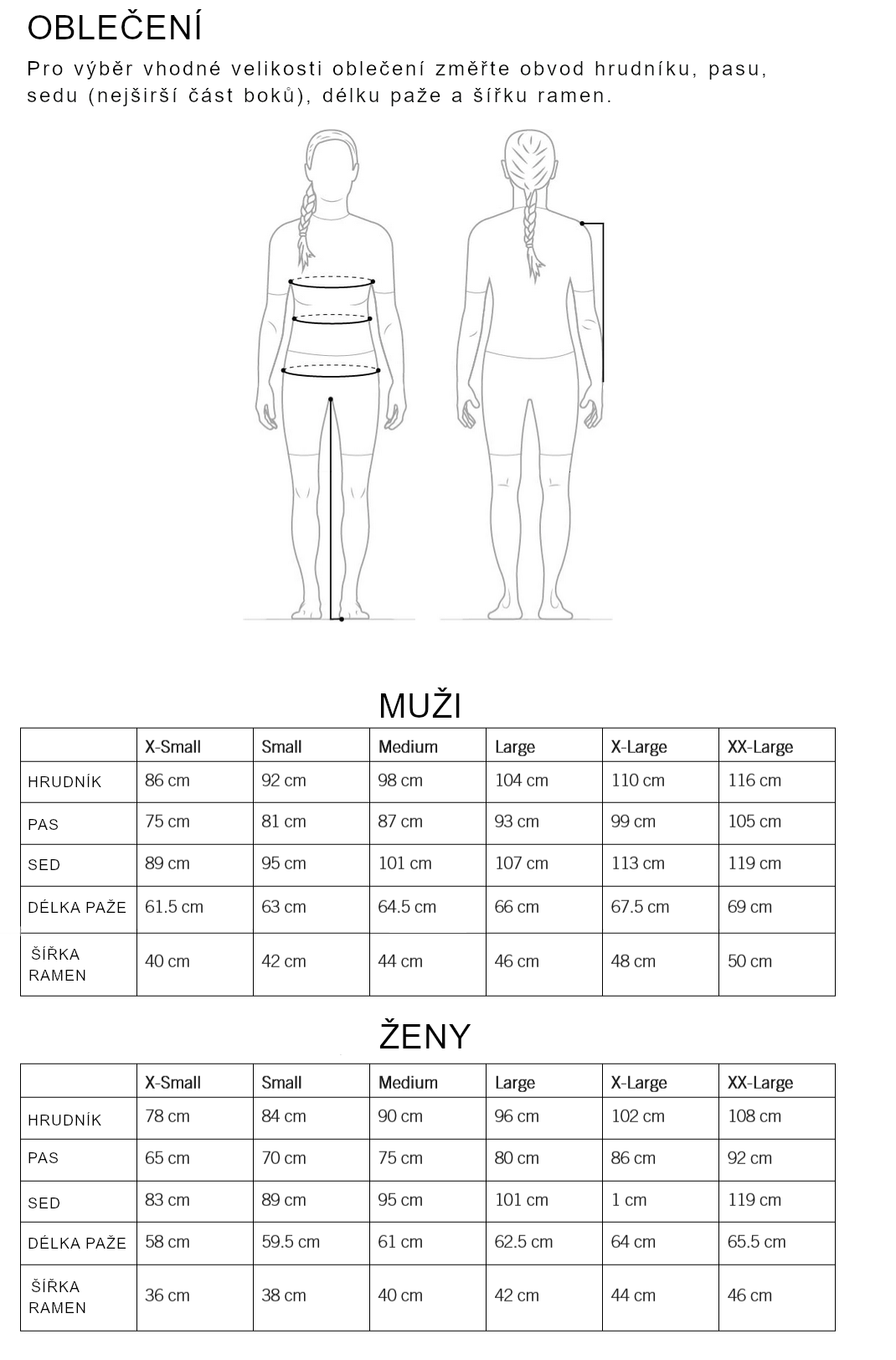 OBLEČENÍ

Pro výběr vhodné velikosti oblečení změřte obvod hrudníku, pasu, sedu (nejširší část boků), délku paže a šířku ramen.

MUŽI

| | X-Small | Small | Medium | Large | X-Large | XX-Large |
|---|---|---|---|---|---|---|
| HRUDNÍK | 86 cm | 92 cm | 98 cm | 104 cm | 110 cm | 116 cm |
| PAS | 75 cm | 81 cm | 87 cm | 93 cm | 99 cm | 105 cm |
| SED | 89 cm | 95 cm | 101 cm | 107 cm | 113 cm | 119 cm |
| DÉLKA PAŽE | 61.5 cm | 63 cm | 64.5 cm | 66 cm | 67.5 cm | 69 cm |
| ŠÍŘKA RAMEN | 40 cm | 42 cm | 44 cm | 46 cm | 48 cm | 50 cm |

ŽENY

| | X-Small | Small | Medium | Large | X-Large | XX-Large |
|---|---|---|---|---|---|---|
| HRUDNÍK | 78 cm | 84 cm | 90 cm | 96 cm | 102 cm | 108 cm |
| PAS | 65 cm | 70 cm | 75 cm | 80 cm | 86 cm | 92 cm |
| SED | 83 cm | 89 cm | 95 cm | 101 cm | 1 cm | 119 cm |
| DÉLKA PAŽE | 58 cm | 59.5 cm | 61 cm | 62.5 cm | 64 cm | 65.5 cm |
| ŠÍŘKA RAMEN | 36 cm | 38 cm | 40 cm | 42 cm | 44 cm | 46 cm |